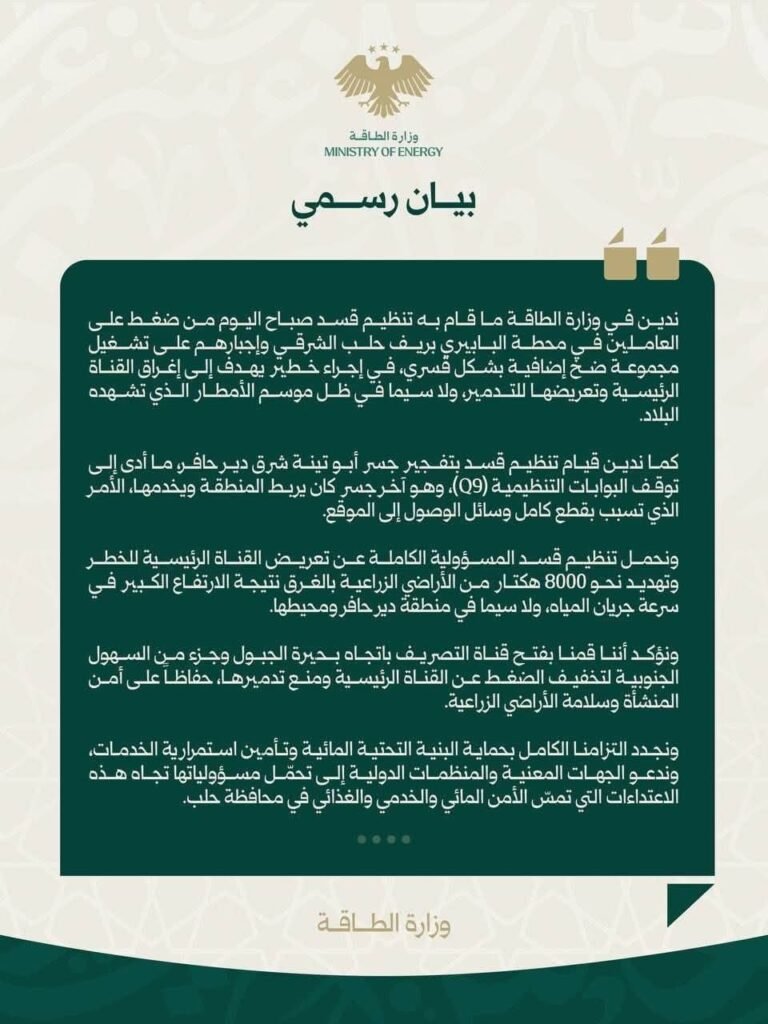 وزارة الطاقة
MINISTRY OF ENERGY

بيان رسمي

ندين في وزارة الطاقة ما قام به تنظيم قسد صباح اليوم من ضغط على العاملين في محطة البابيري بريف حلب الشرقي وإجبارهم على تشغيل مجموعة ضخ إضافية بشكل قسري، في إجراء خطير يهدف إلى إغراق القناة الرئيسية وتعريضها للتدمير، ولا سيما في ظل موسم الأمطار الذي تشهده البلاد.

كما ندين قيام تنظيم قسد بتفجير جسر أبو تينة شرق ديرحافر، ما أدى إلى توقف البوابات التنظيمية (Q9)، وهو آخر جسر كان يربط المنطقة ويخدمها، الأمر الذي تسبب بقطع كامل وسائل الوصول إلى الموقع.

ونحمل تنظيم قسد المسؤولية الكاملة عن تعريض القناة الرئيسية للخطر وتهديد نحو 8000 هكتار من الأراضي الزراعية بالغرق نتيجة الارتفاع الكبير في سرعة جريان المياه، ولا سيما في منطقة دير حافر ومحيطها.

ونؤكد أننا قمنا بفتح قناة التصريف باتجاه بحيرة الجبول وجزء من السهول الجنوبية لتخفيف الضغط عن القناة الرئيسية ومنع تدميرها، حفاظاً على أمن المنشأة وسلامة الأراضي الزراعية.

ونجدد التزامنا الكامل بحماية البنية التحتية المائية وتأمين استمرارية الخدمات، وندعو الجهات المعنية والمنظمات الدولية إلى تحمّل مسؤولياتها تجاه هذه الاعتداءات التي تمسّ الأمن المائي والخدمي والغذائي في محافظة حلب.

وزارة الطاقة